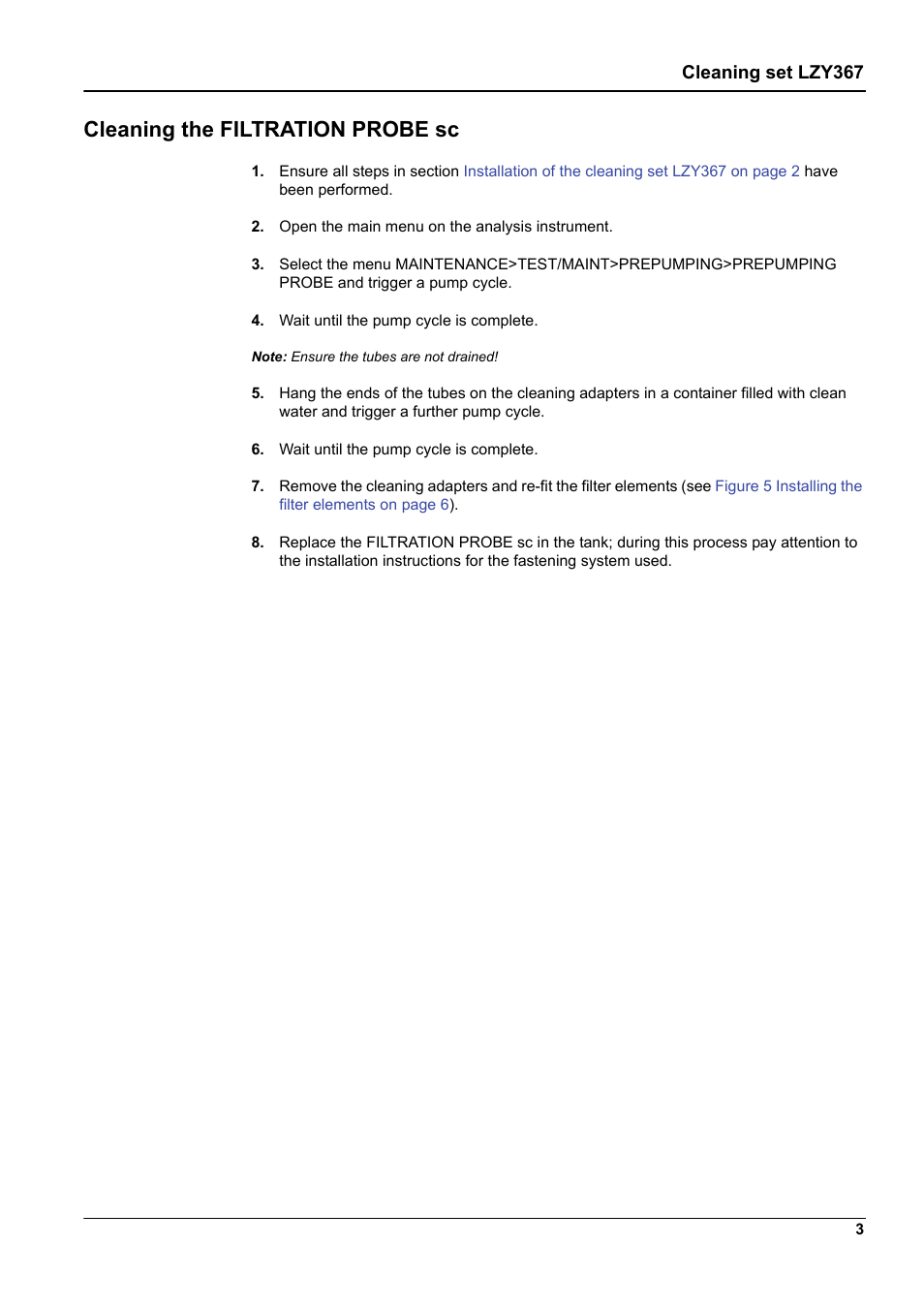 Cleaning set LZY367

Cleaning the FILTRATION PROBE sc

1. Ensure all steps in section Installation of the cleaning set LZY367 on page 2 have been performed.

2. Open the main menu on the analysis instrument.

3. Select the menu MAINTENANCE>TEST/MAINT>PREPUMPING>PREPUMPING PROBE and trigger a pump cycle.

4. Wait until the pump cycle is complete.

Note: Ensure the tubes are not drained!

5. Hang the ends of the tubes on the cleaning adapters in a container filled with clean water and trigger a further pump cycle.

6. Wait until the pump cycle is complete.

7. Remove the cleaning adapters and re-fit the filter elements (see Figure 5 Installing the filter elements on page 6).

8. Replace the FILTRATION PROBE sc in the tank; during this process pay attention to the installation instructions for the fastening system used.

3